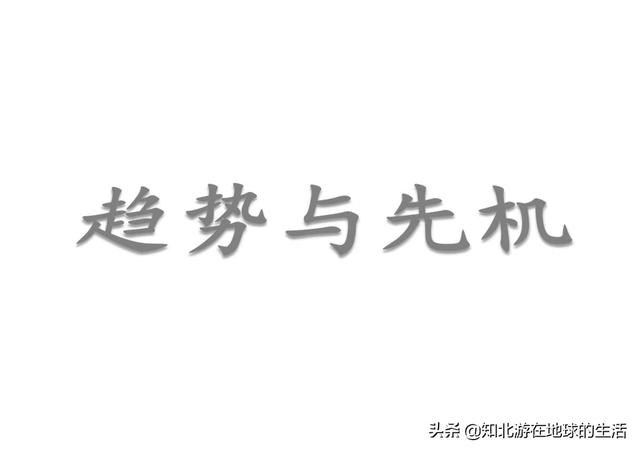 趋势与先机

头条 @知北游在地球的生活